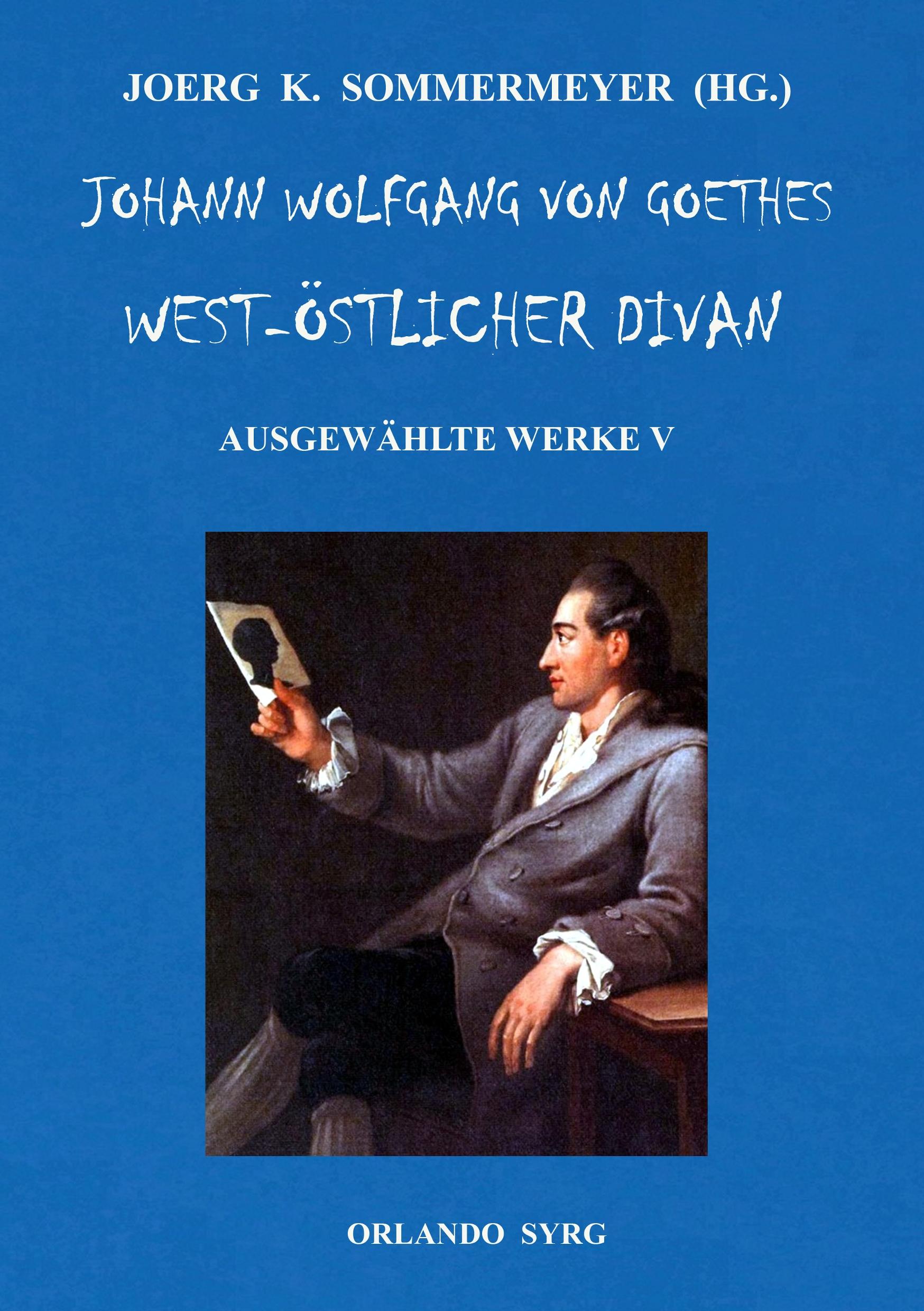 JOERG K. SOMMERMEYER (HG.)

JOHANN WOLFGANG VON GOETHES

WEST-ÖSTLICHER DIVAN

AUSGEWÄHLTE WERKE V

ORLANDO SYRG